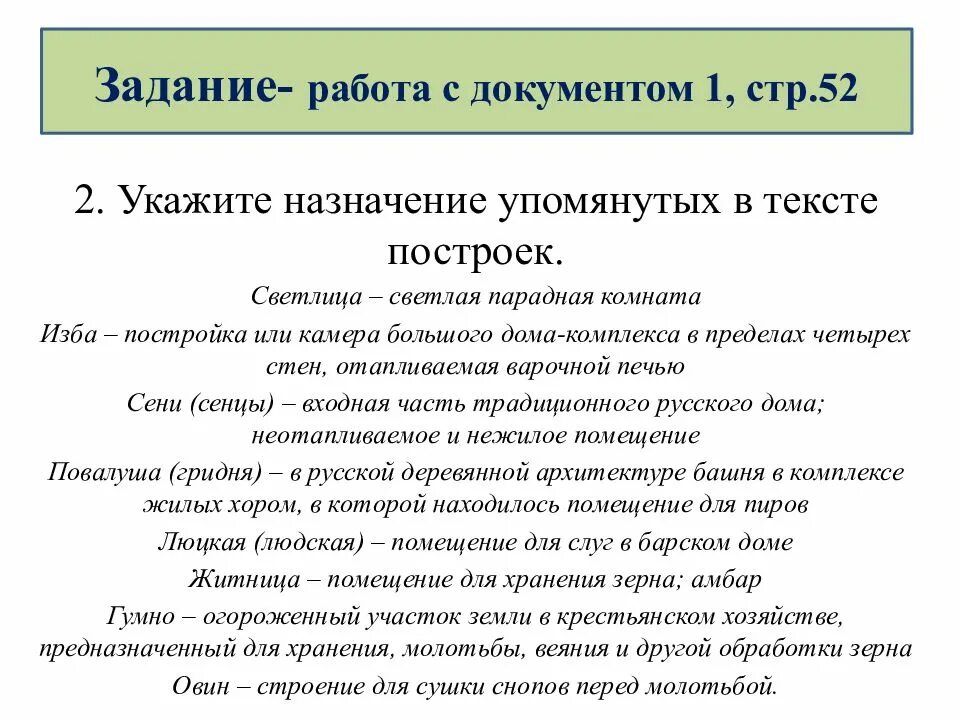 Задание- работа с документом 1, стр.52

2. Укажите назначение упомянутых в тексте построек.

Светлица – светлая парадная комната

Изба – постройка или камера большого дома-комплекса в пределах четырех стен, отапливаемая варочной печью

Сени (сенцы) – входная часть традиционного русского дома; неотапливаемое и нежилое помещение

Повалуша (гридня) – в русской деревянной архитектуре башня в комплексе жилых хором, в которой находилось помещение для пиров

Люцкая (людская) – помещение для слуг в барском доме

Житница – помещение для хранения зерна; амбар

Гумно – огороженный участок земли в крестьянском хозяйстве, предназначенный для хранения, молотьбы, веяния и другой обработки зерна

Овин – строение для сушки снопов перед молотьбой.